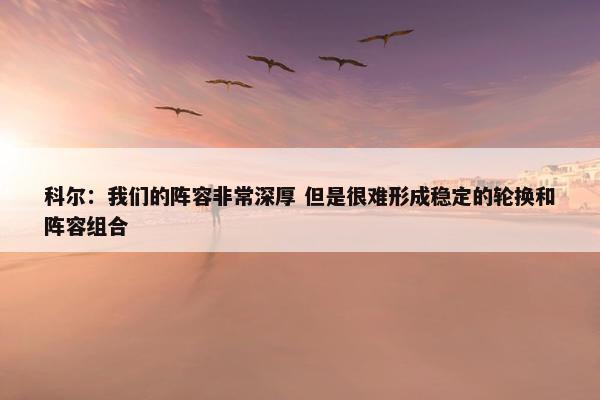 科尔：我们的阵容非常深厚 但是很难形成稳定的轮换和阵容组合